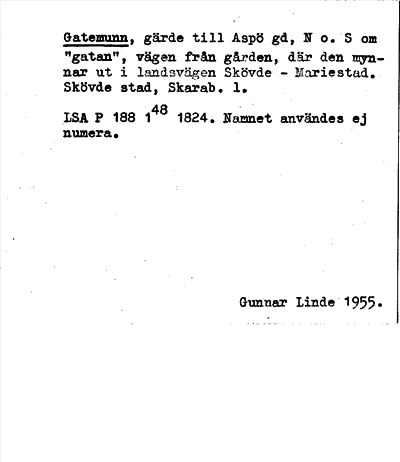 Gatemunn, gärde till Aspö gd, N o. S om "gatan", vägen från gården, där den mynnar ut i landsvägen Skövde - Mariestad. Skövde stad, Skarab. l.

LSA P 188 $1^{48}$ 1824. Namnet användes ej numera.

Gunnar Linde 1955.